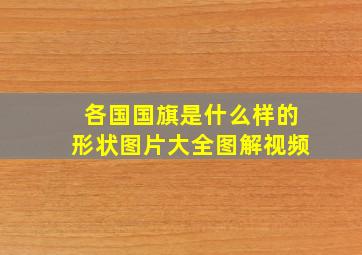 各国国旗是什么样的
形状图片大全图解视频